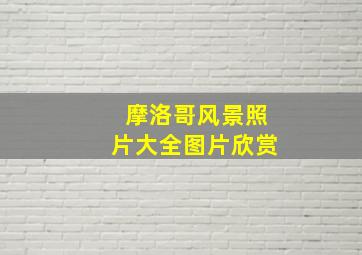 摩洛哥风景照片大全图片欣赏